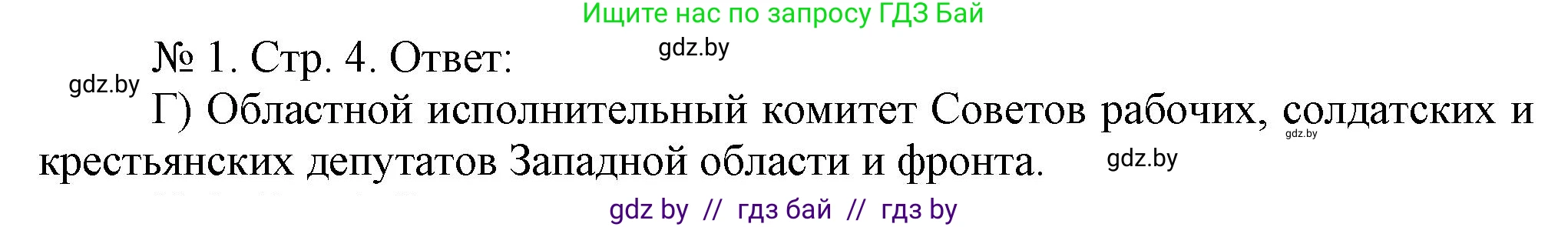 Ищите нас по запросу ГДЗ Бай

№ 1. Стр. 4. Ответ: gdz.by

gdz.by

Г) Областной исполнительный комитет Советов рабочих, солдатских и крестьянских депутатов Западной области и фронта. gdz.by

gdz.by

gdz by // гдз бай // гдз by